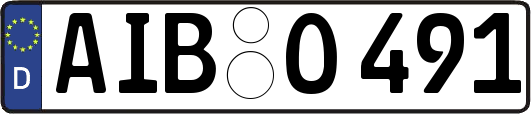 D

AIB O 491